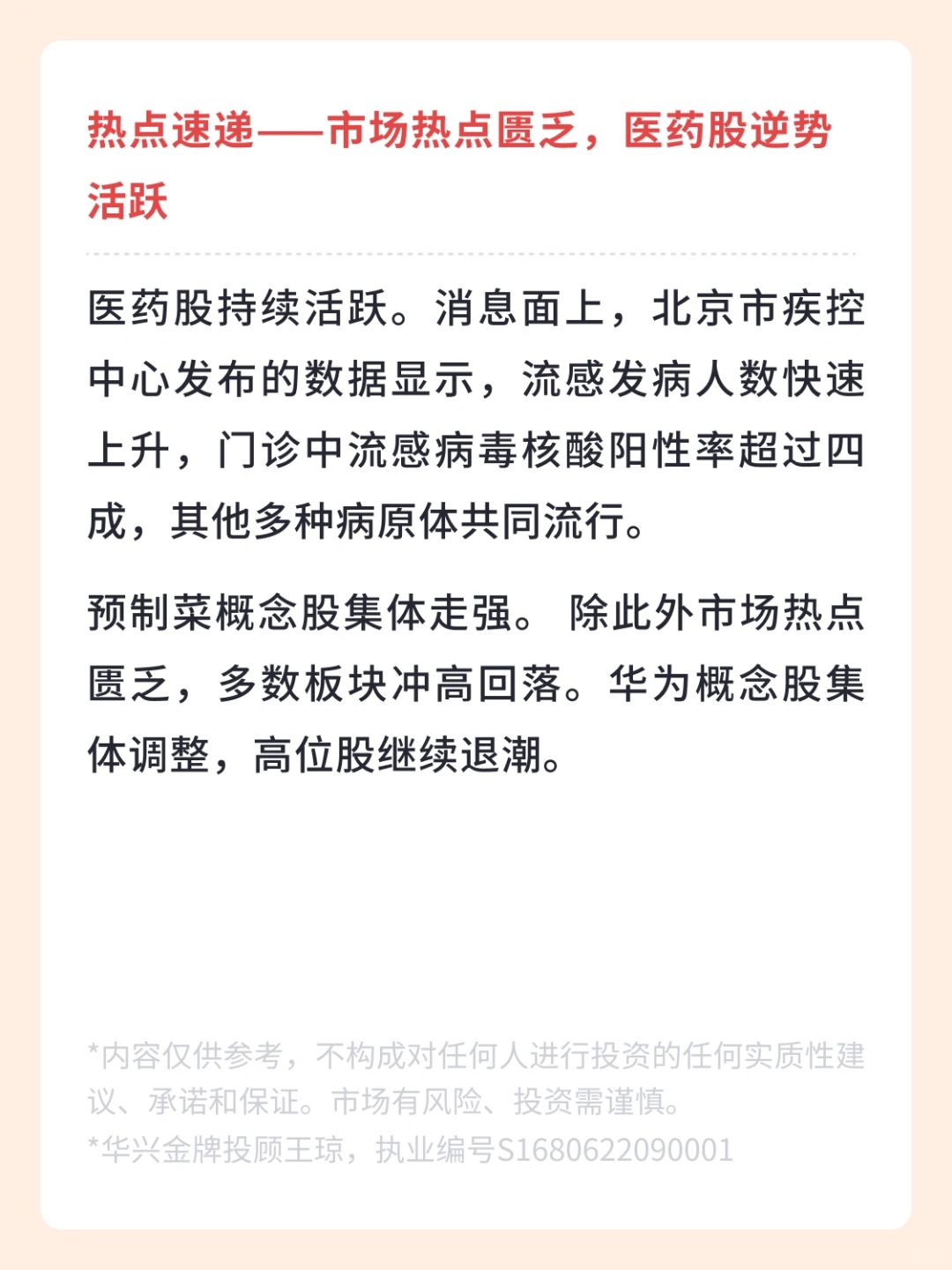 热点速递——市场热点匮乏，医药股逆势活跃

医药股持续活跃。消息面上，北京市疾控中心发布的数据显示，流感发病人数快速上升，门诊中流感病毒核酸阳性率超过四成，其他多种病原体共同流行。

预制菜概念股集体走强。 除此外市场热点匮乏，多数板块冲高回落。华为概念股集体调整，高位股继续退潮。

*内容仅供参考，不构成对任何人进行投资的任何实质性建议、承诺和保证。市场有风险、投资需谨慎。
*华兴金牌投顾王琼，执业编号S1680622090001